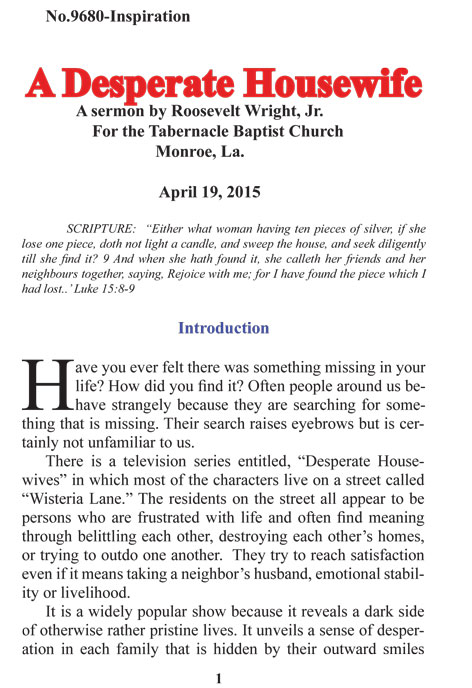 No.9680-Inspiration

A Desperate Housewife

A sermon by Roosevelt Wright, Jr.
For the Tabernacle Baptist Church
Monroe, La.

April 19, 2015

SCRIPTURE: "Either what woman having ten pieces of silver, if she lose one piece, doth not light a candle, and sweep the house, and seek diligently till she find it? 9 And when she hath found it, she calleth her friends and her neighbours together, saying, Rejoice with me; for I have found the piece which I had lost..' Luke 15:8-9

Introduction

Have you ever felt there was something missing in your life? How did you find it? Often people around us behave strangely because they are searching for something that is missing. Their search raises eyebrows but is certainly not unfamiliar to us.

There is a television series entitled, "Desperate Housewives" in which most of the characters live on a street called "Wisteria Lane." The residents on the street all appear to be persons who are frustrated with life and often find meaning through belittling each other, destroying each other's homes, or trying to outdo one another. They try to reach satisfaction even if it means taking a neighbor's husband, emotional stability or livelihood.

It is a widely popular show because it reveals a dark side of otherwise rather pristine lives. It unveils a sense of desperation in each family that is hidden by their outward smiles

1